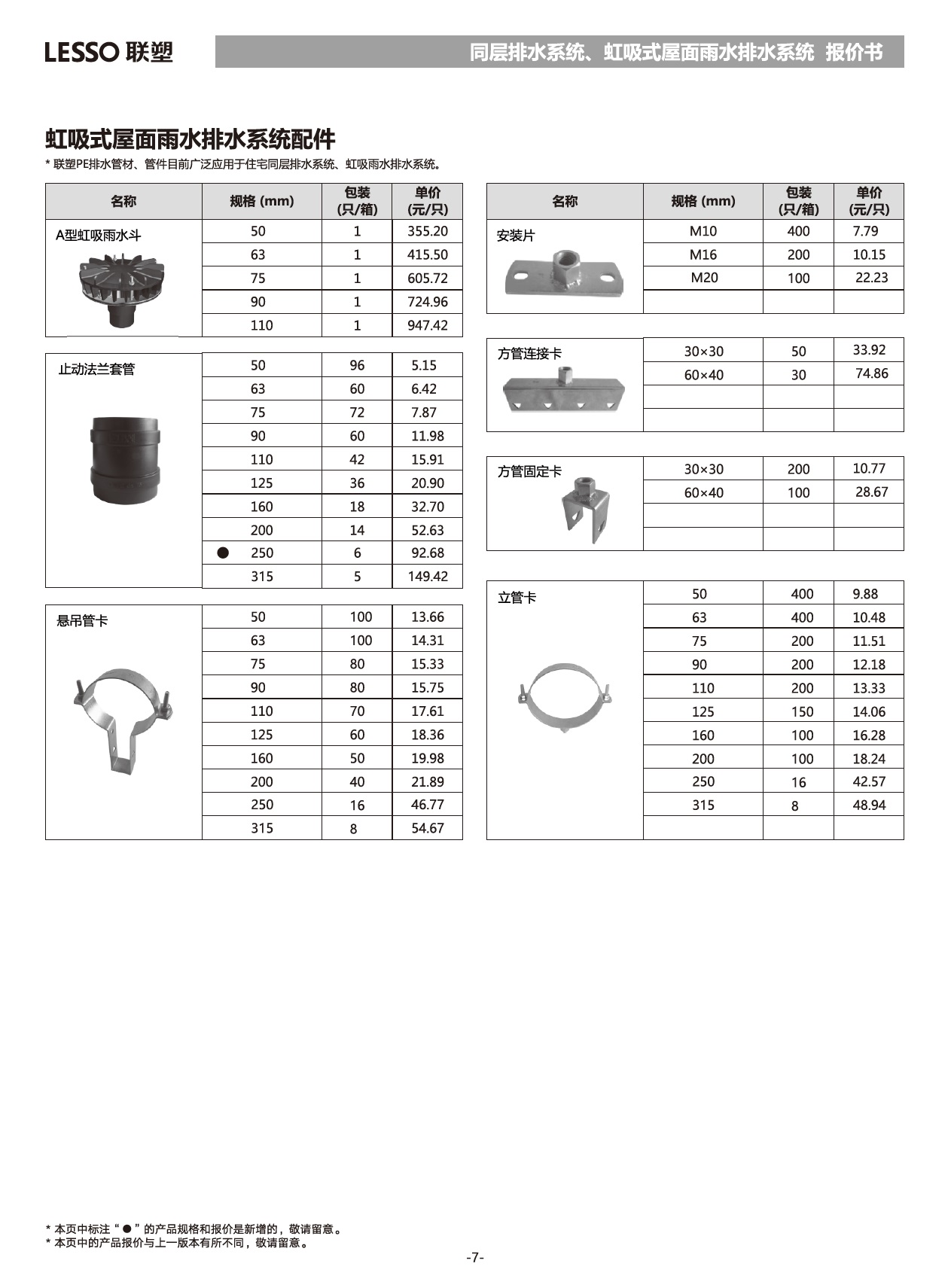 LESSO 联塑

同层排水系统、虹吸式屋面雨水排水系统 报价书

虹吸式屋面雨水排水系统配件

* 联塑PE排水管材、管件目前广泛应用于住宅同层排水系统、虹吸雨水排水系统。

| 名称 | 规格 (mm) | 包装 (只/箱) | 单价 (元/只) |
|---|---|---|---|
| A型虹吸雨水斗 | 50 | 1 | 355.20 |
| | 63 | 1 | 415.50 |
| | 75 | 1 | 605.72 |
| | 90 | 1 | 724.96 |
| | 110 | 1 | 947.42 |
| 止动法兰套管 | 50 | 96 | 5.15 |
| | 63 | 60 | 6.42 |
| | 75 | 72 | 7.87 |
| | 90 | 60 | 11.98 |
| | 110 | 42 | 15.91 |
| | 125 | 36 | 20.90 |
| | 160 | 18 | 32.70 |
| | 200 | 14 | 52.63 |
| | ● 250 | 6 | 92.68 |
| | 315 | 5 | 149.42 |
| 悬吊管卡 | 50 | 100 | 13.66 |
| | 63 | 100 | 14.31 |
| | 75 | 80 | 15.33 |
| | 90 | 80 | 15.75 |
| | 110 | 70 | 17.61 |
| | 125 | 60 | 18.36 |
| | 160 | 50 | 19.98 |
| | 200 | 40 | 21.89 |
| | 250 | 16 | 46.77 |
| | 315 | 8 | 54.67 |

| 名称 | 规格 (mm) | 包装 (只/箱) | 单价 (元/只) |
|---|---|---|---|
| 安装片 | M10 | 400 | 7.79 |
| | M16 | 200 | 10.15 |
| | M20 | 100 | 22.23 |
| | | | |
| 方管连接卡 | 30×30 | 50 | 33.92 |
| | 60×40 | 30 | 74.86 |
| | | | |
| | | | |
| 方管固定卡 | 30×30 | 200 | 10.77 |
| | 60×40 | 100 | 28.67 |
| | | | |
| | | | |
| 立管卡 | 50 | 400 | 9.88 |
| | 63 | 400 | 10.48 |
| | 75 | 200 | 11.51 |
| | 90 | 200 | 12.18 |
| | 110 | 200 | 13.33 |
| | 125 | 150 | 14.06 |
| | 160 | 100 | 16.28 |
| | 200 | 100 | 18.24 |
| | 250 | 16 | 42.57 |
| | 315 | 8 | 48.94 |
| | | | |

* 本页中标注“●”的产品规格和报价是新增的，敬请留意。
* 本页中的产品报价与上一版本有所不同，敬请留意。

-7-